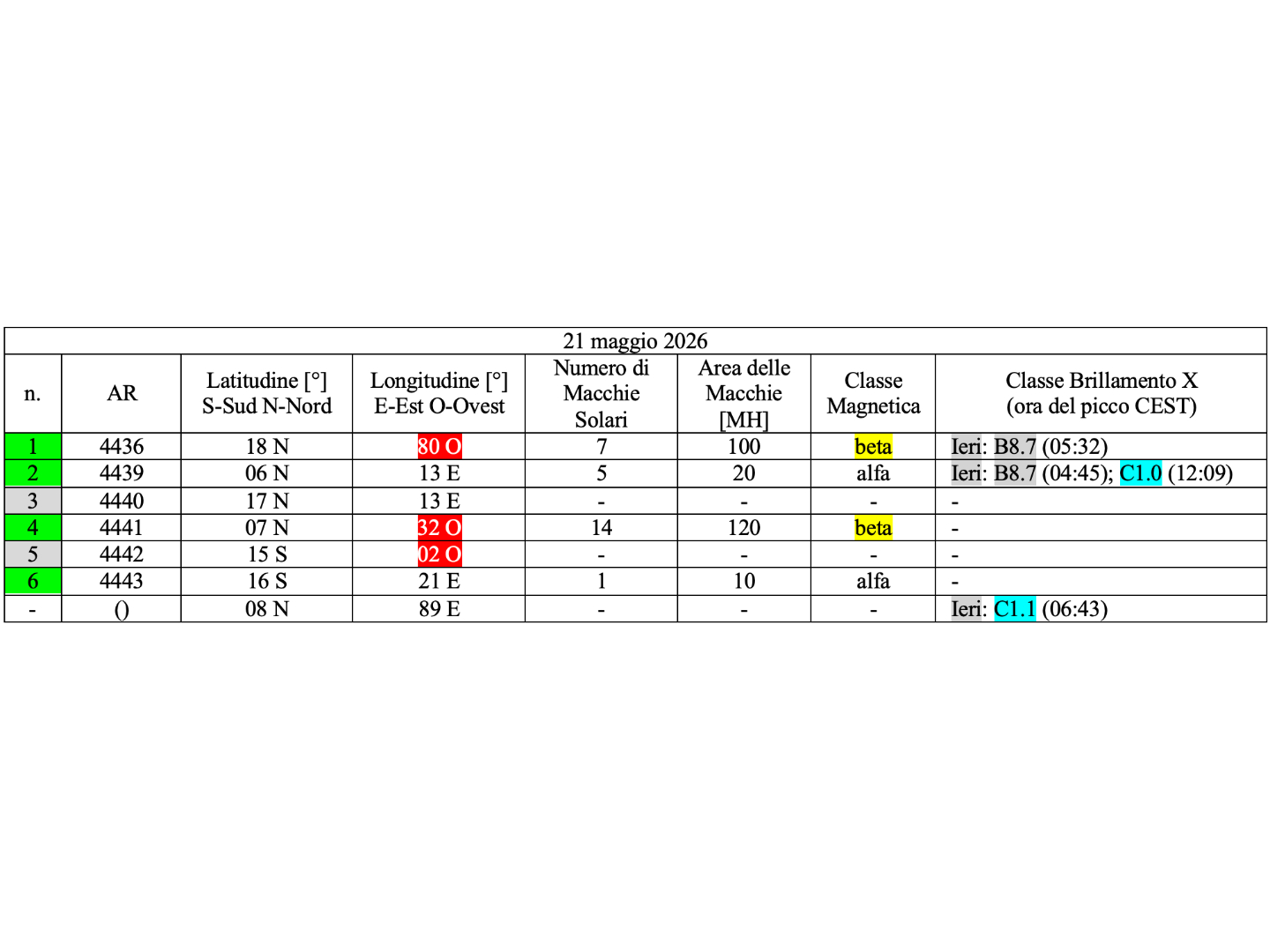 | 21 maggio 2026 | | | | | | | |
|---|---|---|---|---|---|---|---|
| n. | AR | Latitudine [°] S-Sud N-Nord | Longitudine [°] E-Est O-Ovest | Numero di Macchie Solari | Area delle Macchie [MH] | Classe Magnetica | Classe Brillamento X (ora del picco CEST) |
| 1 | 4436 | 18 N | 80 O | 7 | 100 | beta | Ieri: B8.7 (05:32) |
| 2 | 4439 | 06 N | 13 E | 5 | 20 | alfa | Ieri: B8.7 (04:45); C1.0 (12:09) |
| 3 | 4440 | 17 N | 13 E | - | - | - | - |
| 4 | 4441 | 07 N | 32 O | 14 | 120 | beta | - |
| 5 | 4442 | 15 S | 02 O | - | - | - | - |
| 6 | 4443 | 16 S | 21 E | 1 | 10 | alfa | - |
| - | () | 08 N | 89 E | - | - | - | Ieri: C1.1 (06:43) |